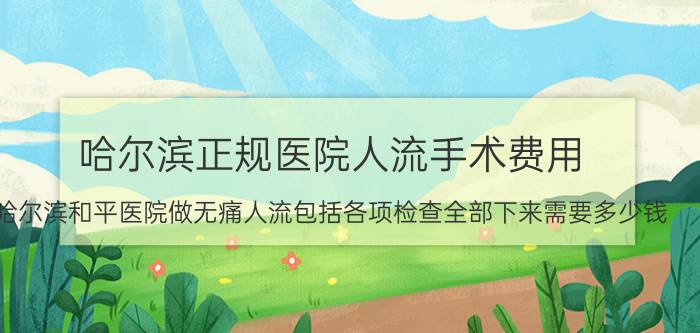 哈尔滨正规医院人流手术费用

哈尔滨和平医院做无痛人流包括各项检查全部下来需要多少钱